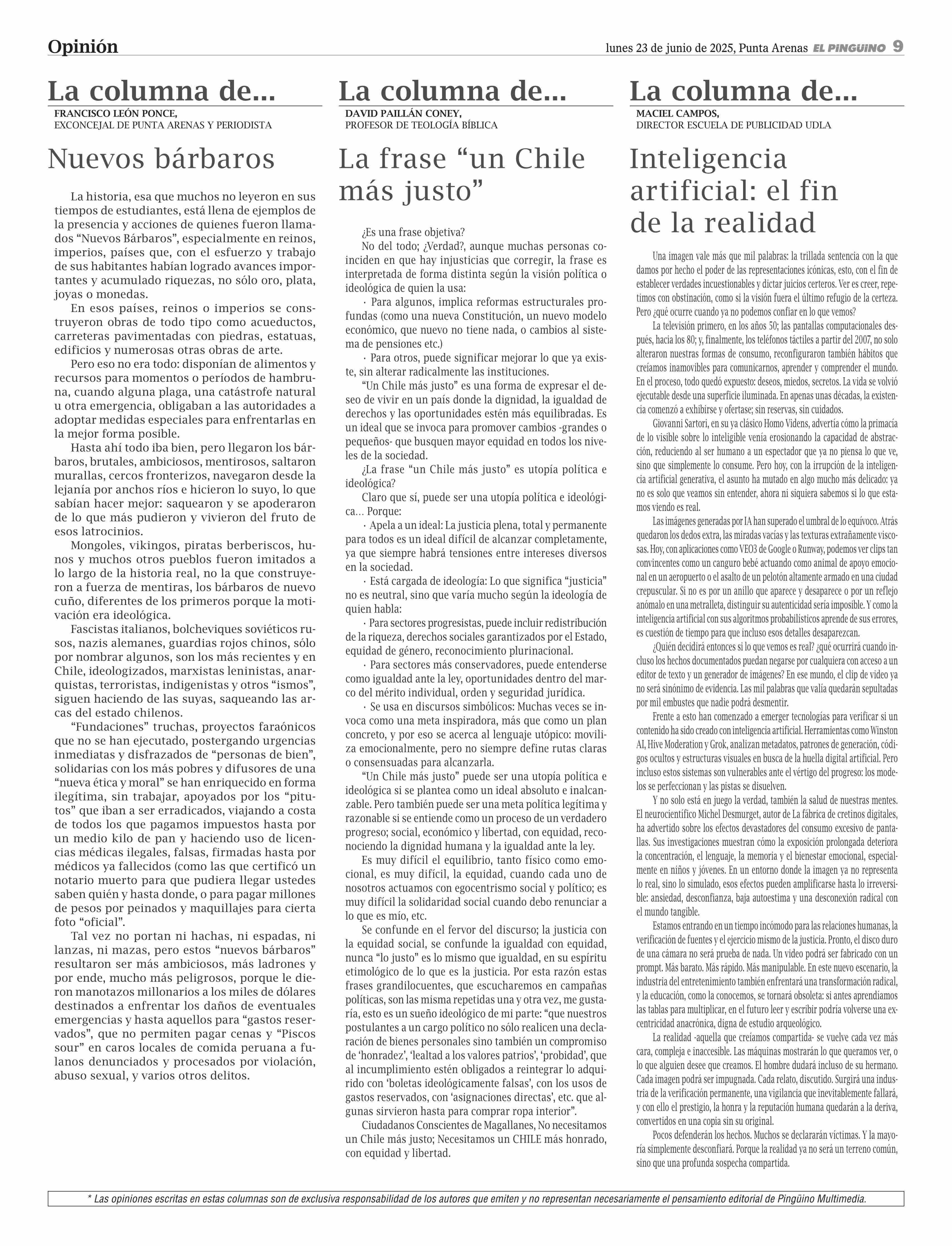 Opinión

lunes 23 de junio de 2025, Punta Arenas EL PINGÜINO 9

La columna de...

FRANCISCO LEÓN PONCE,
EXCONCEJAL DE PUNTA ARENAS Y PERIODISTA

Nuevos bárbaros

La historia, esa que muchos no leyeron en sus tiempos de estudiantes, está llena de ejemplos de la presencia y acciones de quienes fueron llamados “Nuevos Bárbaros”, especialmente en reinos, imperios, países que, con el esfuerzo y trabajo de sus habitantes habían logrado avances importantes y acumulado riquezas, no sólo oro, plata, joyas o monedas.

En esos países, reinos o imperios se construyeron obras de todo tipo como acueductos, carreteras pavimentadas con piedras, estatuas, edificios y numerosas otras obras de arte.

Pero eso no era todo: disponían de alimentos y recursos para momentos o períodos de hambruna, cuando alguna plaga, una catástrofe natural u otra emergencia, obligaban a las autoridades a adoptar medidas especiales para enfrentarlas en la mejor forma posible.

Hasta ahí todo iba bien, pero llegaron los bárbaros, brutales, ambiciosos, mentirosos, saltaron murallas, cercos fronterizos, navegaron desde la lejanía por anchos ríos e hicieron lo suyo, lo que sabían hacer mejor: saquearon y se apoderaron de lo que más pudieron y vivieron del fruto de esos latrocinios.

Mongoles, vikingos, piratas berberiscos, hunos y muchos otros pueblos fueron imitados a lo largo de la historia real, no la que construyeron a fuerza de mentiras, los bárbaros de nuevo cuño, diferentes de los primeros porque la motivación era ideológica.

Fascistas italianos, bolcheviques soviéticos rusos, nazis alemanes, guardias rojos chinos, sólo por nombrar algunos, son los más recientes y en Chile, ideologizados, marxistas leninistas, anarquistas, terroristas, indigenistas y otros “ismos”, siguen haciendo de las suyas, saqueando las arcas del estado chilenos.

“Fundaciones” truchas, proyectos faraónicos que no se han ejecutado, postergando urgencias inmediatas y disfrazados de “personas de bien”, solidarias con los más pobres y difusores de una “nueva ética y moral” se han enriquecido en forma ilegítima, sin trabajar, apoyados por los “pitutos” que iban a ser erradicados, viajando a costa de todos los que pagamos impuestos hasta por un medio kilo de pan y haciendo uso de licencias médicas ilegales, falsas, firmadas hasta por médicos ya fallecidos (como las que certificó un notario muerto para que pudiera llegar ustedes saben quién y hasta donde, o para pagar millones de pesos por peinados y maquillajes para cierta foto “oficial”.

Tal vez no portan ni hachas, ni espadas, ni lanzas, ni mazas, pero estos “nuevos bárbaros” resultaron ser más ambiciosos, más ladrones y por ende, mucho más peligrosos, porque le dieron manotazos millonarios a los miles de dólares destinados a enfrentar los daños de eventuales emergencias y hasta aquellos para “gastos reservados”, que no permiten pagar cenas y “Piscos sour” en caros locales de comida peruana a fulanos denunciados y procesados por violación, abuso sexual, y varios otros delitos.

La columna de...

DAVID PAILLÁN CONEY,
PROFESOR DE TEOLOGÍA BÍBLICA

La frase “un Chile más justo”

¿Es una frase objetiva?
No del todo; ¿Verdad?, aunque muchas personas coinciden en que hay injusticias que corregir, la frase es interpretada de forma distinta según la visión política o ideológica de quien la usa:

· Para algunos, implica reformas estructurales profundas (como una nueva Constitución, un nuevo modelo económico, que nuevo no tiene nada, o cambios al sistema de pensiones etc.)

· Para otros, puede significar mejorar lo que ya existe, sin alterar radicalmente las instituciones.

“Un Chile más justo” es una forma de expresar el deseo de vivir en un país donde la dignidad, la igualdad de derechos y las oportunidades estén más equilibradas. Es un ideal que se invoca para promover cambios -grandes o pequeños- que busquen mayor equidad en todos los niveles de la sociedad.

¿La frase “un Chile más justo” es utopía política e ideológica?

Claro que sí, puede ser una utopía política e ideológica… Porque:

· Apela a un ideal: La justicia plena, total y permanente para todos es un ideal difícil de alcanzar completamente, ya que siempre habrá tensiones entre intereses diversos en la sociedad.

· Está cargada de ideología: Lo que significa “justicia” no es neutral, sino que varía mucho según la ideología de quien habla:

· Para sectores progresistas, puede incluir redistribución de la riqueza, derechos sociales garantizados por el Estado, equidad de género, reconocimiento plurinacional.

· Para sectores más conservadores, puede entenderse como igualdad ante la ley, oportunidades dentro del marco del mérito individual, orden y seguridad jurídica.

· Se usa en discursos simbólicos: Muchas veces se invoca como una meta inspiradora, más que como un plan concreto, y por eso se acerca al lenguaje utópico: moviliza emocionalmente, pero no siempre define rutas claras o consensuadas para alcanzarla.

“Un Chile más justo” puede ser una utopía política e ideológica si se plantea como un ideal absoluto e inalcanzable. Pero también puede ser una meta política legítima y razonable si se entiende como un proceso de un verdadero progreso; social, económico y libertad, con equidad, reconociendo la dignidad humana y la igualdad ante la ley.

Es muy difícil el equilibrio, tanto físico como emocional, es muy difícil, la equidad, cuando cada uno de nosotros actuamos con egocentrismo social y político; es muy difícil la solidaridad social cuando debo renunciar a lo que es mío, etc.

Se confunde en el fervor del discurso; la justicia con la equidad social, se confunde la igualdad con equidad, nunca “lo justo” es lo mismo que igualdad, en su espíritu etimológico de lo que es la justicia. Por esta razón estas frases grandilocuentes, que escucharemos en campañas políticas, son las misma repetidas una y otra vez, me gustaría, esto es un sueño ideológico de mi parte: “que nuestros postulantes a un cargo político no sólo realicen una declaración de bienes personales sino también un compromiso de ‘honradez’, ‘lealtad a los valores patrios’, ‘probidad’, que al incumplimiento estén obligados a reintegrar lo adquirido con ‘boletas ideológicamente falsas’, con los usos de gastos reservados, con ‘asignaciones directas’, etc. que algunas sirvieron hasta para comprar ropa interior”.

Ciudadanos Conscientes de Magallanes, No necesitamos un Chile más justo; Necesitamos un CHILE más honrado, con equidad y libertad.

La columna de...

MACIEL CAMPOS,
DIRECTOR ESCUELA DE PUBLICIDAD UDLA

Inteligencia artificial: el fin de la realidad

Una imagen vale más que mil palabras: la trillada sentencia con la que damos por hecho el poder de las representaciones icónicas, esto, con el fin de establecer verdades incuestionables y dictar juicios certeros. Ver es creer, repetimos con obstinación, como si la visión fuera el último refugio de la certeza. Pero ¿qué ocurre cuando ya no podemos confiar en lo que vemos?

La televisión primero, en los años 50; las pantallas computacionales después, hacia los 80; y, finalmente, los teléfonos táctiles a partir del 2007, no solo alteraron nuestras formas de consumo, reconfiguraron también hábitos que creíamos inamovibles para comunicarnos, aprender y comprender el mundo. En el proceso, todo quedó expuesto: deseos, miedos, secretos. La vida se volvió ejecutable desde una superficie iluminada. En apenas unas décadas, la existencia comenzó a exhibirse y ofertase; sin reservas, sin cuidados.

Giovanni Sartori, en su ya clásico Homo Videns, advertía cómo la primacía de lo visible sobre lo inteligible venía erosionando la capacidad de abstracción, reduciendo al ser humano a un espectador que ya no piensa lo que ve, sino que simplemente lo consume. Pero hoy, con la irrupción de la inteligencia artificial generativa, el asunto ha mutado en algo mucho más delicado: ya no es solo que veamos sin entender, ahora ni siquiera sabemos si lo que estamos viendo es real.

Las imágenes generadas por IA han superado el umbral de lo equívoco. Atrás quedaron los dedos extra, las miradas vacías y las texturas extrañamente viscosas. Hoy, con aplicaciones como VEO3 de Google o Runway, podemos ver clips tan convincentes como un canguro bebé actuando como animal de apoyo emocional en un aeropuerto o el asalto de un pelotón altamente armado en una ciudad crepuscular. Si no es por un anillo que aparece y desaparece o por un reflejo anómalo en una metralleta, distinguir su autenticidad sería imposible. Y como la inteligencia artificial con sus algoritmos probabilísticos aprende de sus errores, es cuestión de tiempo para que incluso esos detalles desaparezcan.

¿Quién decidirá entonces si lo que vemos es real? ¿qué ocurrirá cuando incluso los hechos documentados puedan negarse por cualquiera con acceso a un editor de texto y un generador de imágenes? En ese mundo, el clip de video ya no será sinónimo de evidencia. Las mil palabras que valía quedarán sepultadas por mil embustes que nadie podrá desmentir.

Frente a esto han comenzado a emerger tecnologías para verificar si un contenido ha sido creado con inteligencia artificial. Herramientas como Winston AI, Hive Moderation y Grok, analizan metadatos, patrones de generación, códigos ocultos y estructuras visuales en busca de la huella digital artificial. Pero incluso estos sistemas son vulnerables ante el vértigo del progreso: los modelos se perfeccionan y las pistas se disuelven.

Y no solo está en juego la verdad, también la salud de nuestras mentes. El neurocientífico Michel Desmurget, autor de La fábrica de cretinos digitales, ha advertido sobre los efectos devastadores del consumo excesivo de pantallas. Sus investigaciones muestran cómo la exposición prolongada deteriora la concentración, el lenguaje, la memoria y el bienestar emocional, especialmente en niños y jóvenes. En un entorno donde la imagen ya no representa lo real, sino lo simulado, esos efectos pueden amplificarse hasta lo irreversible: ansiedad, desconfianza, baja autoestima y una desconexión radical con el mundo tangible.

Estamos entrando en un tiempo incómodo para las relaciones humanas, la verificación de fuentes y el ejercicio mismo de la justicia. Pronto, el disco duro de una cámara no será prueba de nada. Un video podrá ser fabricado con un prompt. Más barato. Más rápido. Más manipulable. En este nuevo escenario, la industria del entretenimiento también enfrentará una transformación radical, y la educación, como la conocemos, se tornará obsoleta: si antes aprendíamos las tablas para multiplicar, en el futuro leer y escribir podría volverse una excentricidad anacrónica, digna de estudio arqueológico.

La realidad -aquella que creíamos compartida- se vuelve cada vez más cara, compleja e inaccesible. Las máquinas mostrarán lo que queramos ver, o lo que alguien desee que creamos. El hombre dudará incluso de su hermano. Cada imagen podrá ser impugnada. Cada relato, discutido. Surgirá una industria de la verificación permanente, una vigilancia que inevitablemente fallará, y con ello el prestigio, la honra y la reputación humana quedarán a la deriva, convertidos en una copia sin su original.

Pocos defenderán los hechos. Muchos se declararán víctimas. Y la mayoría simplemente desconfiará. Porque la realidad ya no será un terreno común, sino que una profunda sospecha compartida.

* Las opiniones escritas en estas columnas son de exclusiva responsabilidad de los autores que emiten y no representan necesariamente el pensamiento editorial de Pingüino Multimedia.